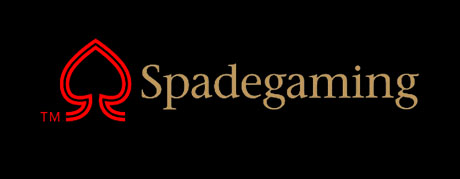 TM Spadegaming